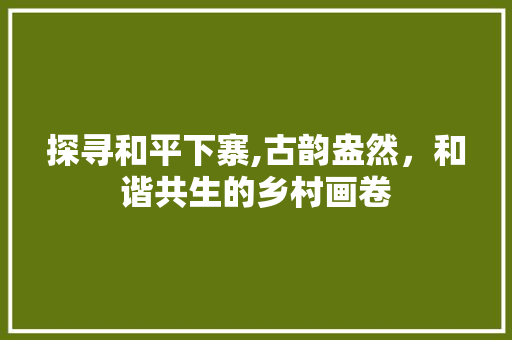 探寻和平下寨,古韵盎然，和谐共生的乡村画卷